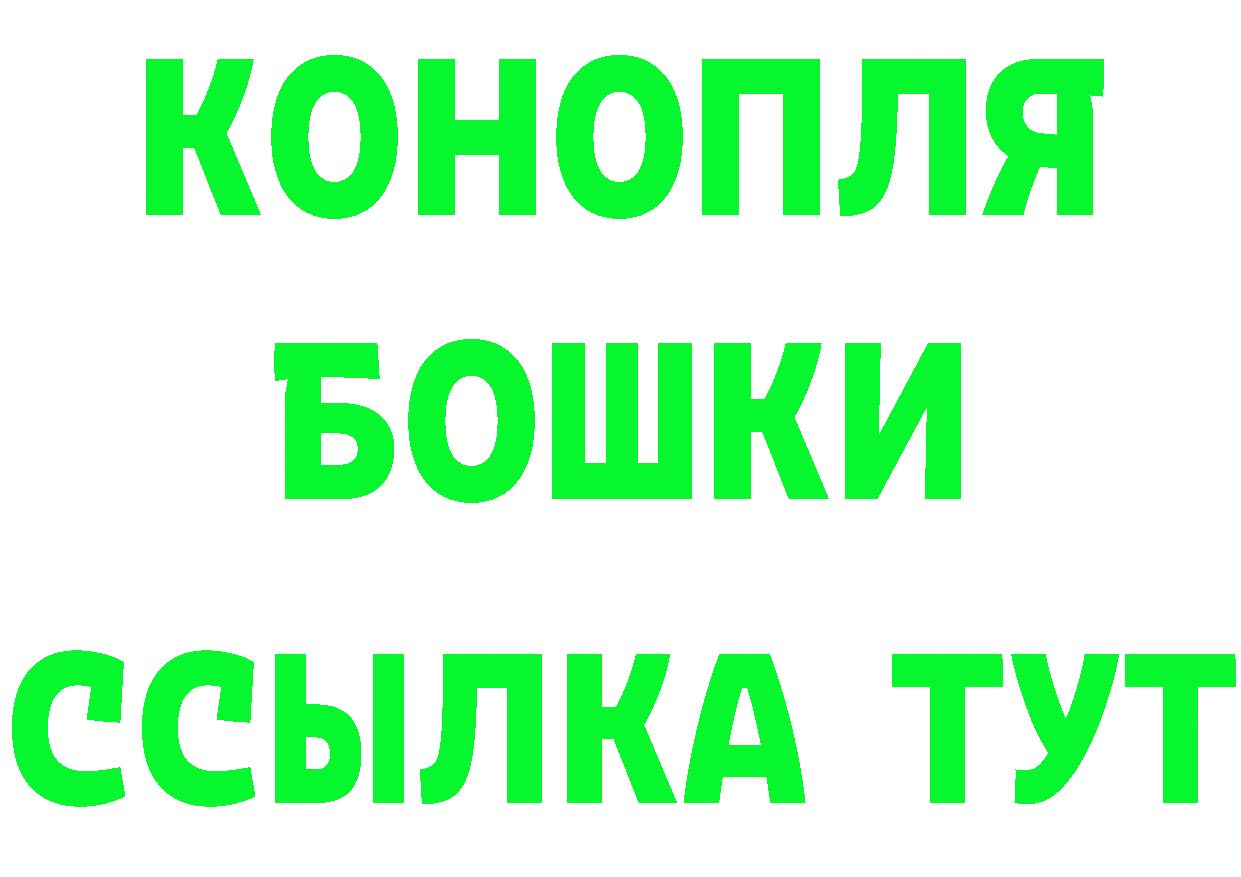 КОНОПЛЯ
БОШКИ
ССЫЛКА ТУТ